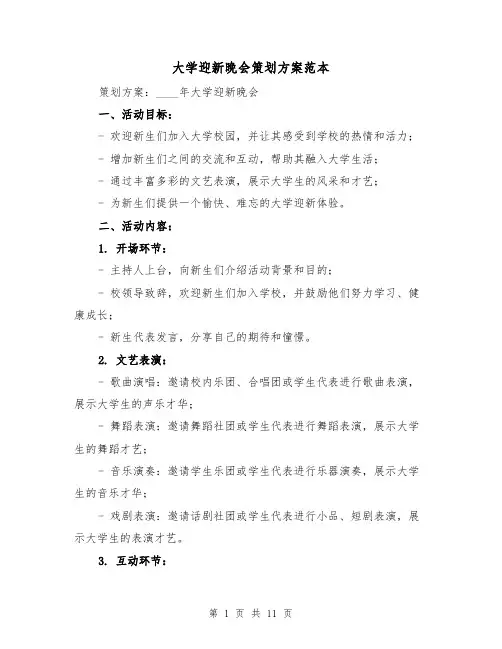 大学迎新晚会策划方案范本

策划方案：____年大学迎新晚会

一、活动目标：

- 欢迎新生们加入大学校园，并让其感受到学校的热情和活力；

- 增加新生们之间的交流和互动，帮助其融入大学生活；

- 通过丰富多彩的文艺表演，展示大学生的风采和才艺；

- 为新生们提供一个愉快、难忘的大学迎新体验。

二、活动内容：

1. 开场环节：

- 主持人上台，向新生们介绍活动背景和目的；

- 校领导致辞，欢迎新生们加入学校，并鼓励他们努力学习、健康成长；

- 新生代表发言，分享自己的期待和憧憬。

2. 文艺表演：

- 歌曲演唱：邀请校内乐团、合唱团或学生代表进行歌曲表演，展示大学生的声乐才华；

- 舞蹈表演：邀请舞蹈社团或学生代表进行舞蹈表演，展示大学生的舞蹈才艺；

- 音乐演奏：邀请学生乐团或学生代表进行乐器演奏，展示大学生的音乐才华；

- 戏剧表演：邀请话剧社团或学生代表进行小品、短剧表演，展示大学生的表演才艺。

3. 互动环节：

第 1 页 共 11 页